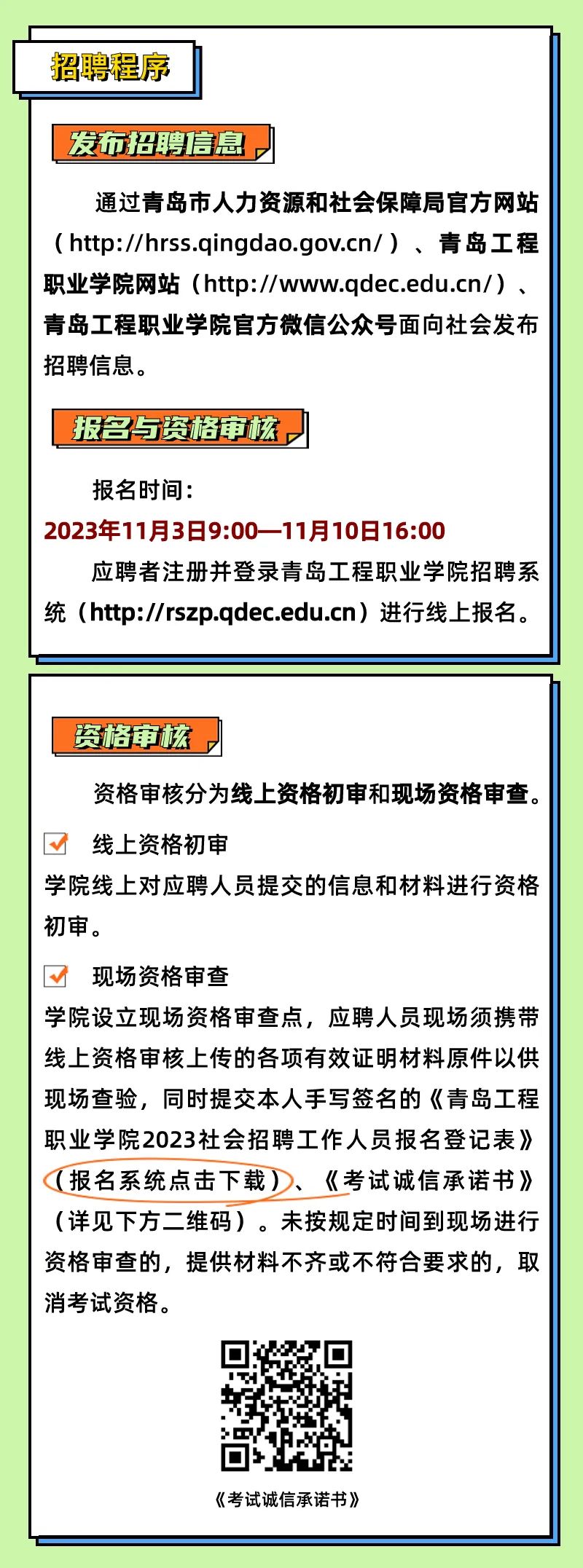 招聘程序

发布招聘信息

通过青岛市人力资源和社会保障局官方网站（http://hrss.qingdao.gov.cn/）、青岛工程职业学院网站（http://www.qdec.edu.cn/）、青岛工程职业学院官方微信公众号面向社会发布招聘信息。

报名与资格审核

报名时间：

2023年11月3日9:00—11月10日16:00

应聘者注册并登录青岛工程职业学院招聘系统（http://rszp.qdec.edu.cn）进行线上报名。

资格审核

资格审核分为线上资格初审和现场资格审查。

☑ 线上资格初审

学院线上对应聘人员提交的信息和材料进行资格初审。

☑ 现场资格审查

学院设立现场资格审查点，应聘人员现场须携带线上资格审核上传的各项有效证明材料原件以供现场查验，同时提交本人手写签名的《青岛工程职业学院2023社会招聘工作人员报名登记表》（报名系统点击下载）、《考试诚信承诺书》（详见下方二维码）。未按规定时间到现场进行资格审查的，提供材料不齐或不符合要求的，取消考试资格。

《考试诚信承诺书》